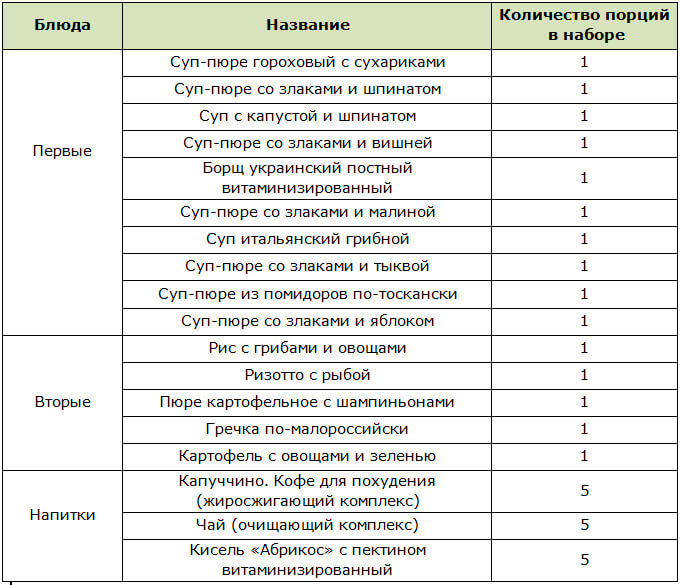 | Блюда | Название | Количество порций в наборе |
|---|---|---|
| Первые | Суп-пюре гороховый с сухариками | 1 |
| | Суп-пюре со злаками и шпинатом | 1 |
| | Суп с капустой и шпинатом | 1 |
| | Суп-пюре со злаками и вишней | 1 |
| | Борщ украинский постный витаминизированный | 1 |
| | Суп-пюре со злаками и малиной | 1 |
| | Суп итальянский грибной | 1 |
| | Суп-пюре со злаками и тыквой | 1 |
| | Суп-пюре из помидоров по-тоскански | 1 |
| | Суп-пюре со злаками и яблоком | 1 |
| Вторые | Рис с грибами и овощами | 1 |
| | Ризотто с рыбой | 1 |
| | Пюре картофельное с шампиньонами | 1 |
| | Гречка по-малороссийски | 1 |
| | Картофель с овощами и зеленью | 1 |
| Напитки | Капуччино. Кофе для похудения (жиросжигающий комплекс) | 5 |
| | Чай (очищающий комплекс) | 5 |
| | Кисель «Абрикос» с пектином витаминизированный | 5 |